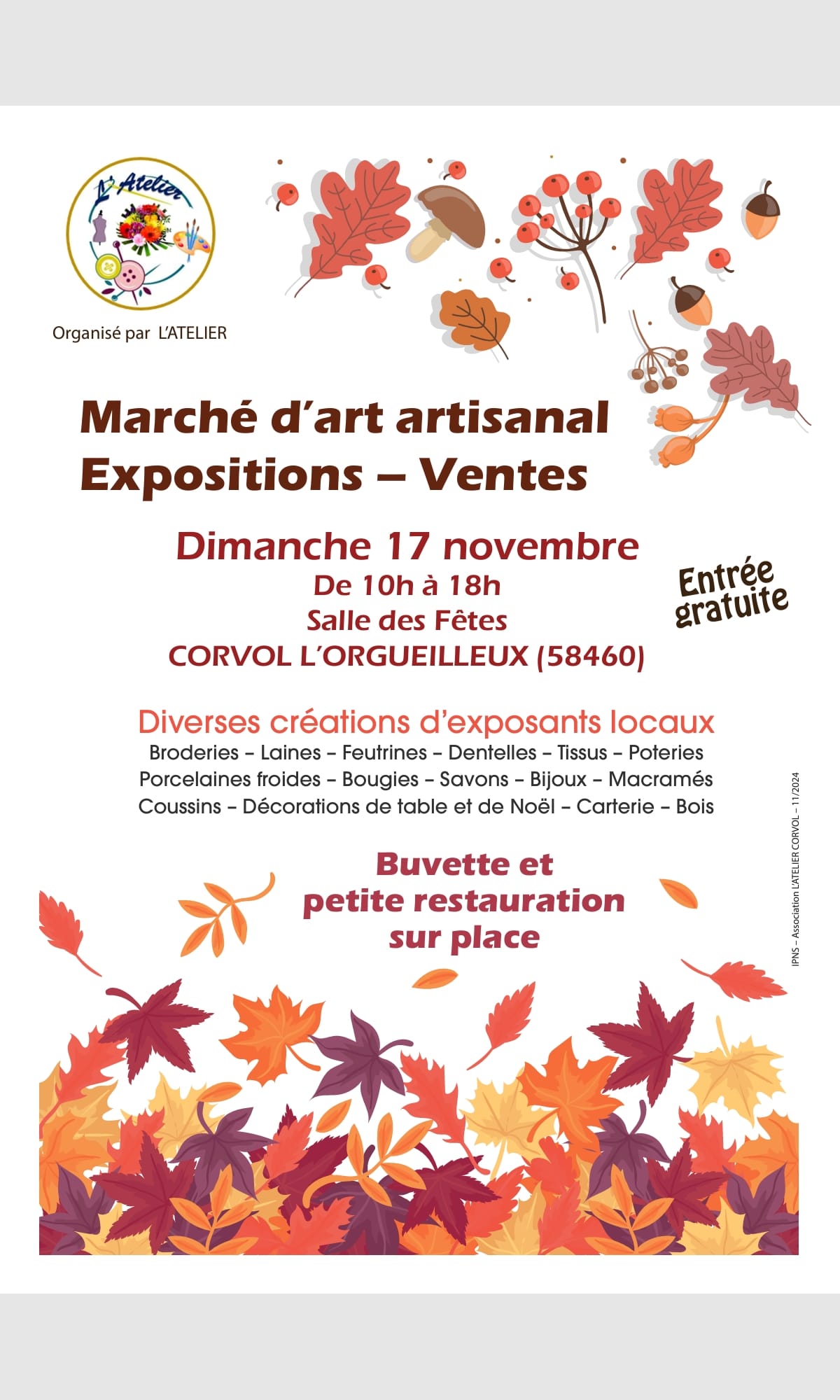 L'Atelier

Organisé par L'ATELIER

Marché d'art artisanal
Expositions – Ventes

Dimanche 17 novembre
De 10h à 18h
Salle des Fêtes
CORVOL L'ORGUEILLEUX (58460)

Entrée gratuite

Diverses créations d'exposants locaux
Broderies – Laines – Feutrines – Dentelles – Tissus – Poteries
Porcelaines froides – Bougies – Savons – Bijoux – Macramés
Coussins – Décorations de table et de Noël – Carterie – Bois

Buvette et
petite restauration
sur place

IPNS – Association L'ATELIER CORVOL – 11/2024